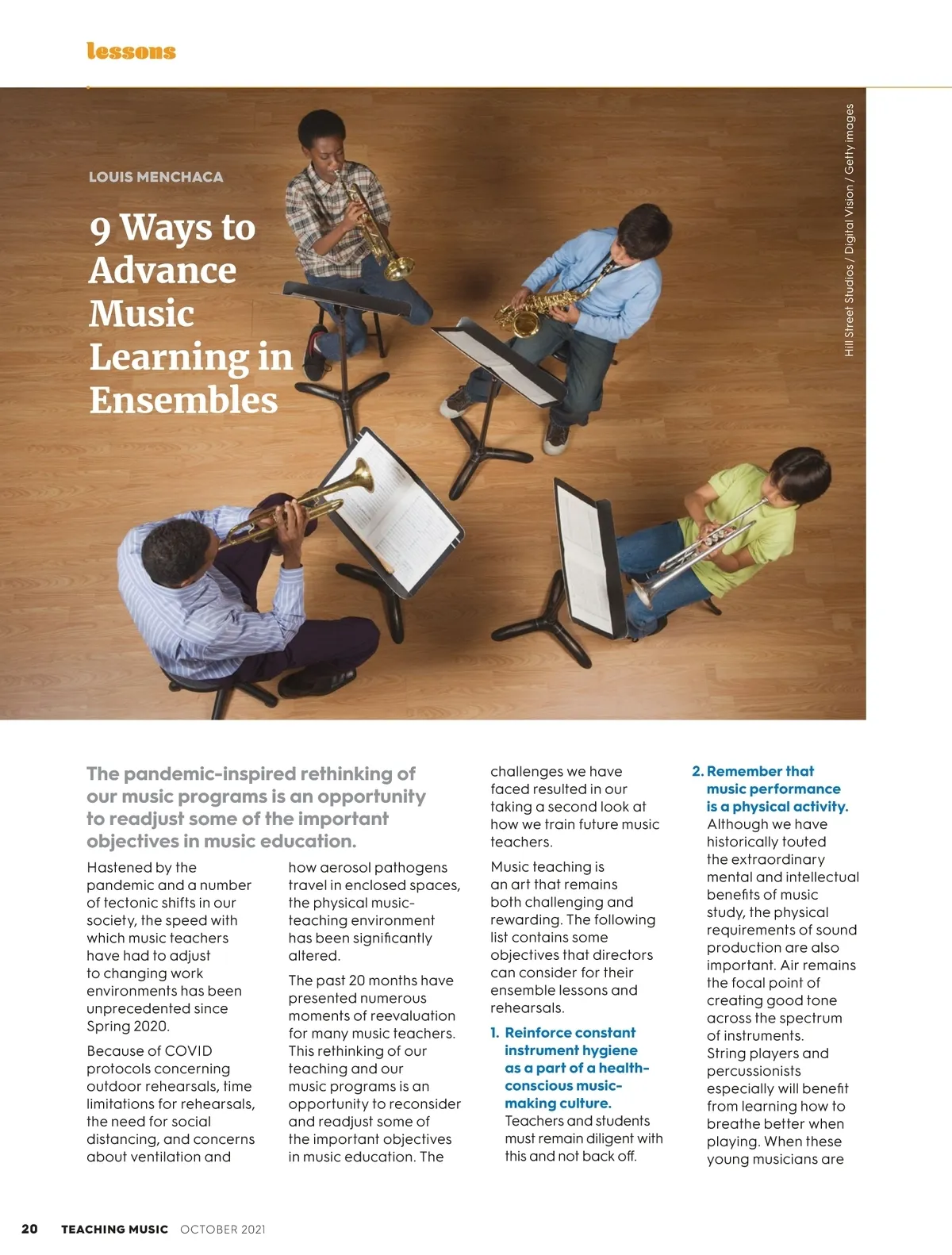 lessons

LOUIS MENCHACA

9 Ways to Advance Music Learning in Ensembles

Hill Street Studios / Digital Vision / Getty images

The pandemic-inspired rethinking of our music programs is an opportunity to readjust some of the important objectives in music education.

Hastened by the pandemic and a number of tectonic shifts in our society, the speed with which music teachers have had to adjust to changing work environments has been unprecedented since Spring 2020.

Because of COVID protocols concerning outdoor rehearsals, time limitations for rehearsals, the need for social distancing, and concerns about ventilation and how aerosol pathogens travel in enclosed spaces, the physical music-teaching environment has been significantly altered.

The past 20 months have presented numerous moments of reevaluation for many music teachers. This rethinking of our teaching and our music programs is an opportunity to reconsider and readjust some of the important objectives in music education. The challenges we have faced resulted in our taking a second look at how we train future music teachers.

Music teaching is an art that remains both challenging and rewarding. The following list contains some objectives that directors can consider for their ensemble lessons and rehearsals.

1. Reinforce constant instrument hygiene as a part of a health-conscious music-making culture. Teachers and students must remain diligent with this and not back off.

2. Remember that music performance is a physical activity. Although we have historically touted the extraordinary mental and intellectual benefits of music study, the physical requirements of sound production are also important. Air remains the focal point of creating good tone across the spectrum of instruments. String players and percussionists especially will benefit from learning how to breathe better when playing. When these young musicians are

20 TEACHING MUSIC OCTOBER 2021